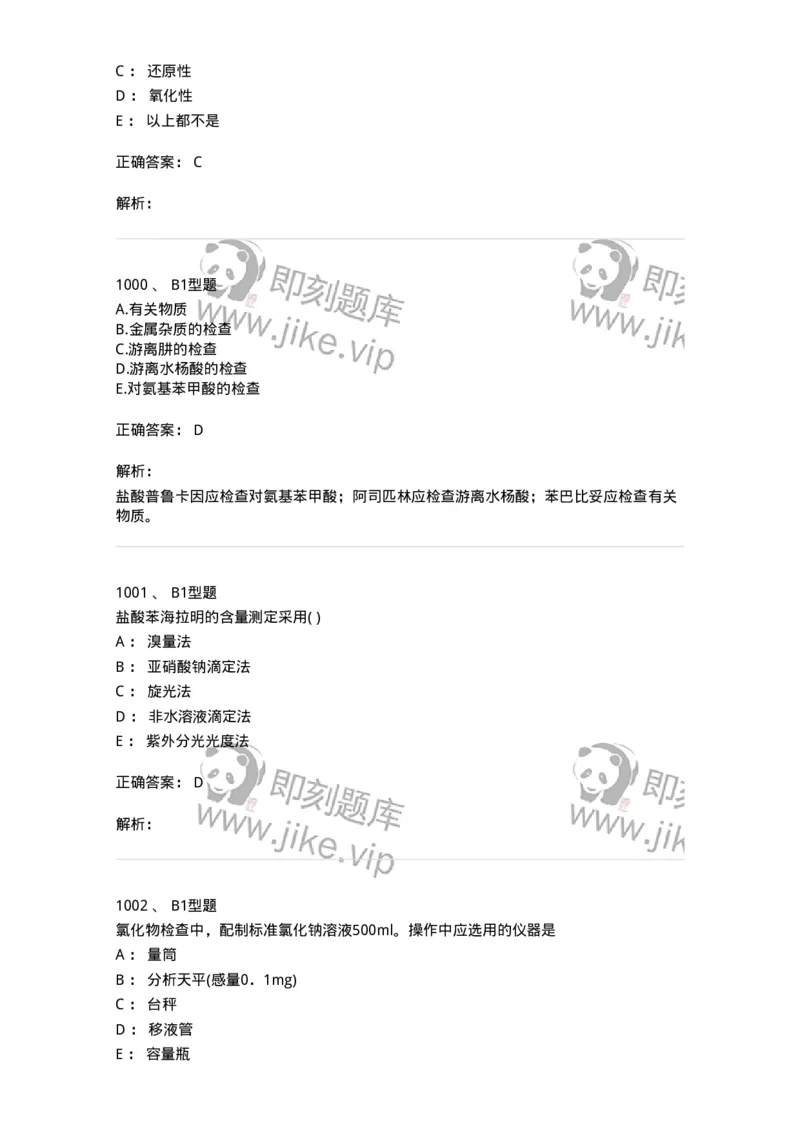 C： 还原性
D： 氧化性
E： 以上都不是

正确答案： C

解析：

即刻题库 www.jike.vip 即刻 www.jik

1000 、 B1型题
A.有关物质
B.金属杂质的检查
C.游离肼的检查
D.游离水杨酸的检查
E.对氨基苯甲酸的检查

正确答案： D

解析：
盐酸普鲁卡因应检查对氨基苯甲酸；阿司匹林应检查游离水杨酸；苯巴比妥应检查有关物质。

1001 、 B1型题
盐酸苯海拉明的含量测定采用( )
A： 溴量法
B： 亚硝酸钠滴定法
C： 旋光法
D： 非水溶液滴定法
E： 紫外分光光度法

正确答案： D

解析：

即刻题库 www.jike.vip 即刻 www.jik

1002 、 B1型题
氯化物检查中，配制标准氯化钠溶液500ml。操作中应选用的仪器是
A： 量筒
B： 分析天平(感量0．1mg)
C： 台秤
D： 移液管
E： 容量瓶